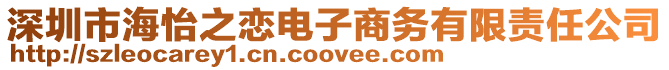 深圳市海怡之恋电子商务有限责任公司
http://szleocarey1.cn.coovee.com